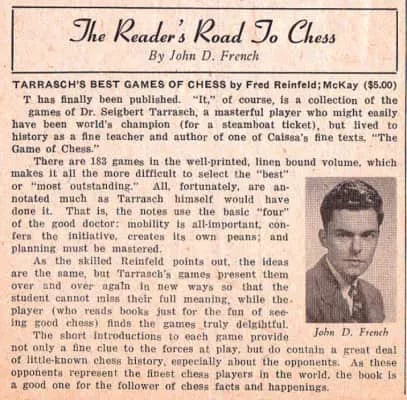 The Reader's Road To Chess
By John D. French

TARRASCH'S BEST GAMES OF CHESS by Fred Reinfeld; McKay ($5.00)

T has finally been published. "It," of course, is a collection of the games of Dr. Seigbert Tarrasch, a masterful player who might easily have been world's champion (for a steamboat ticket), but lived to history as a fine teacher and author of one of Caissa's fine texts, "The Game of Chess."

There are 183 games in the well-printed, linen bound volume, which makes it all the more difficult to select the "best" or "most outstanding." All, fortunately, are annotated much as Tarrasch himself would have done it. That is, the notes use the basic "four" of the good doctor: mobility is all-important, confers the initiative, creates its own peans; and planning must be mastered.

As the skilled Reinfeld points out, the ideas are the same, but Tarrasch's games present them over and over again in new ways so that the student cannot miss their full meaning, while the player (who reads books just for the fun of seeing good chess) finds the games truly delgihtful.

The short introductions to each game provide not only a fine clue to the forces at play, but do contain a great deal of little-known chess history, especially about the opponents. As these opponents represent the finest chess players in the world, the book is a good one for the follower of chess facts and happenings.

John D. French